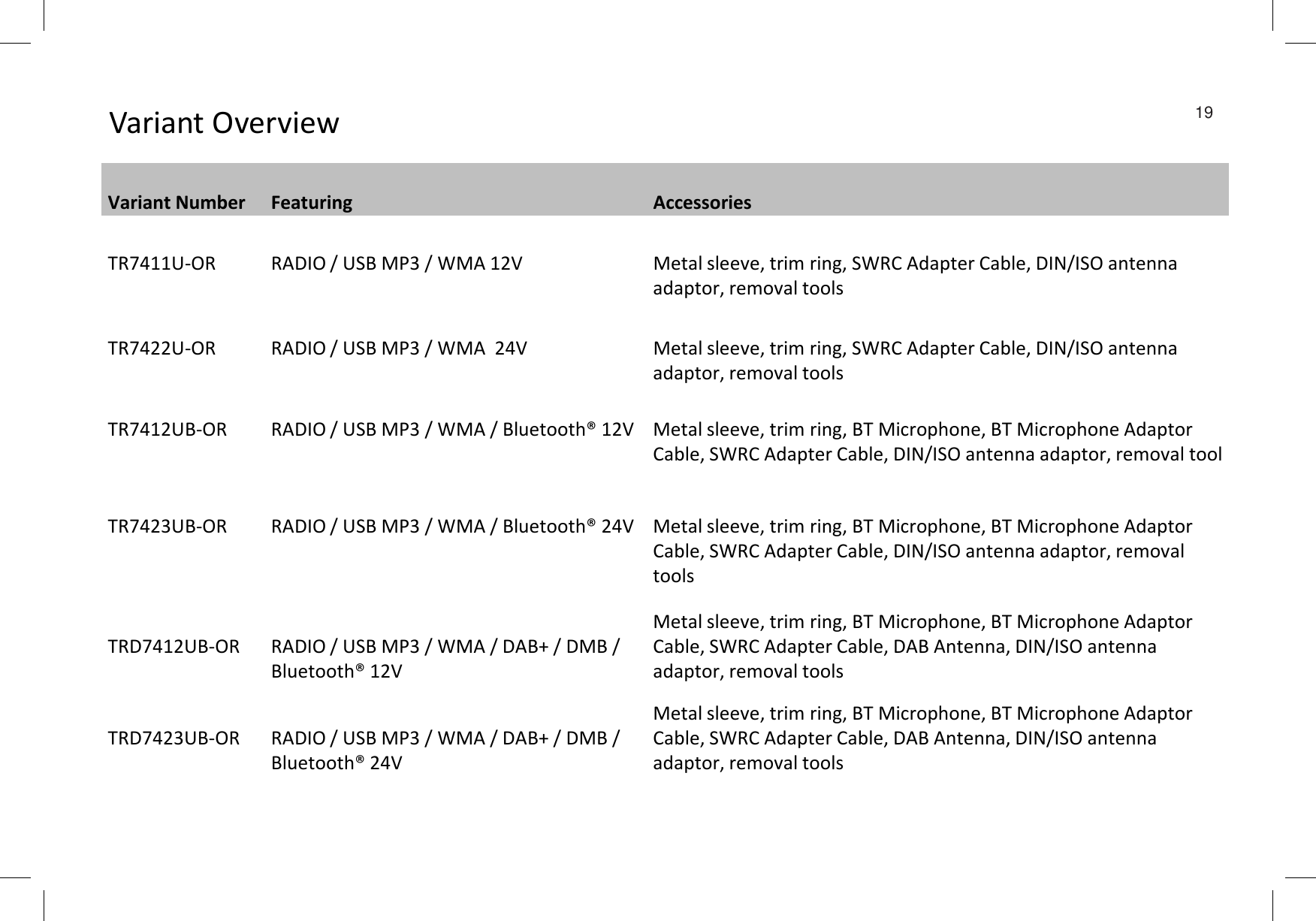 Variant Overview

19

| Variant Number | Featuring | Accessories |
|---|---|---|
| TR7411U-OR | RADIO / USB MP3 / WMA 12V | Metal sleeve, trim ring, SWRC Adapter Cable, DIN/ISO antenna adaptor, removal tools |
| TR7422U-OR | RADIO / USB MP3 / WMA  24V | Metal sleeve, trim ring, SWRC Adapter Cable, DIN/ISO antenna adaptor, removal tools |
| TR7412UB-OR | RADIO / USB MP3 / WMA / Bluetooth® 12V | Metal sleeve, trim ring, BT Microphone, BT Microphone Adaptor Cable, SWRC Adapter Cable, DIN/ISO antenna adaptor, removal tool |
| TR7423UB-OR | RADIO / USB MP3 / WMA / Bluetooth® 24V | Metal sleeve, trim ring, BT Microphone, BT Microphone Adaptor Cable, SWRC Adapter Cable, DIN/ISO antenna adaptor, removal tools |
| TRD7412UB-OR | RADIO / USB MP3 / WMA / DAB+ / DMB / Bluetooth® 12V | Metal sleeve, trim ring, BT Microphone, BT Microphone Adaptor Cable, SWRC Adapter Cable, DAB Antenna, DIN/ISO antenna adaptor, removal tools |
| TRD7423UB-OR | RADIO / USB MP3 / WMA / DAB+ / DMB / Bluetooth® 24V | Metal sleeve, trim ring, BT Microphone, BT Microphone Adaptor Cable, SWRC Adapter Cable, DAB Antenna, DIN/ISO antenna adaptor, removal tools |